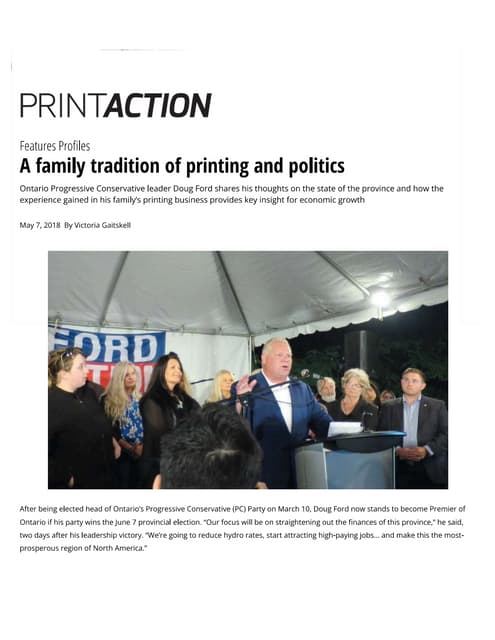 PRINTACTION

Features Profiles

A family tradition of printing and politics

Ontario Progressive Conservative leader Doug Ford shares his thoughts on the state of the province and how the experience gained in his family's printing business provides key insight for economic growth

May 7, 2018 By Victoria Gaitskell

FORD

After being elected head of Ontario's Progressive Conservative (PC) Party on March 10, Doug Ford now stands to become Premier of Ontario if his party wins the June 7 provincial election. "Our focus will be on straightening out the finances of this province," he said, two days after his leadership victory. "We're going to reduce hydro rates, start attracting high-paying jobs… and make this the most-prosperous region of North America."